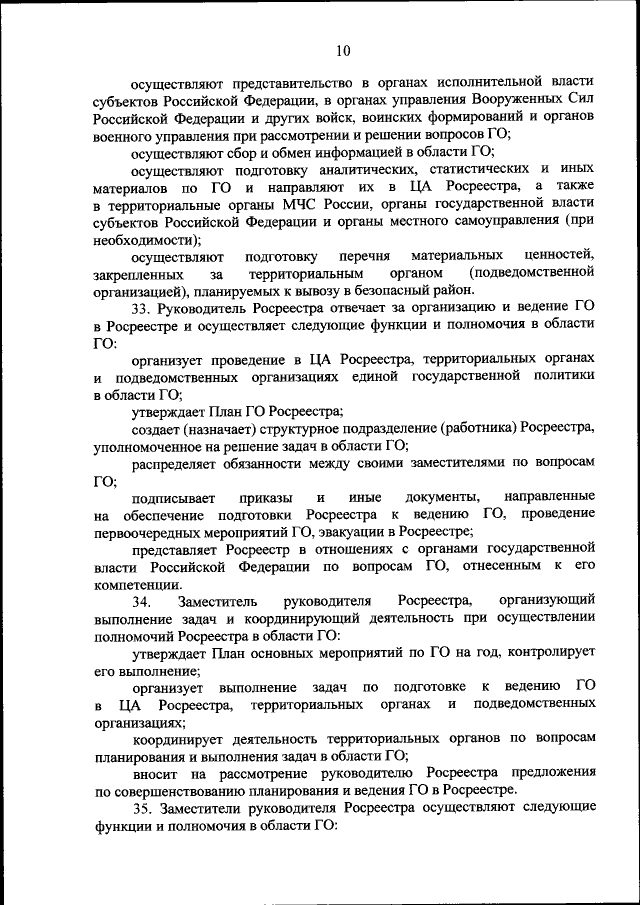 10

осуществляют представительство в органах исполнительной власти субъектов Российской Федерации, в органах управления Вооруженных Сил Российской Федерации и других войск, воинских формирований и органов военного управления при рассмотрении и решении вопросов ГО;

осуществляют сбор и обмен информацией в области ГО;

осуществляют подготовку аналитических, статистических и иных материалов по ГО и направляют их в ЦА Росреестра, а также в территориальные органы МЧС России, органы государственной власти субъектов Российской Федерации и органы местного самоуправления (при необходимости);

осуществляют подготовку перечня материальных ценностей, закрепленных за территориальным органом (подведомственной организацией), планируемых к вывозу в безопасный район.

33. Руководитель Росреестра отвечает за организацию и ведение ГО в Росреестре и осуществляет следующие функции и полномочия в области ГО:

организует проведение в ЦА Росреестра, территориальных органах и подведомственных организациях единой государственной политики в области ГО;

утверждает План ГО Росреестра;

создает (назначает) структурное подразделение (работника) Росреестра, уполномоченное на решение задач в области ГО;

распределяет обязанности между своими заместителями по вопросам ГО;

подписывает приказы и иные документы, направленные на обеспечение подготовки Росреестра к ведению ГО, проведение первоочередных мероприятий ГО, эвакуации в Росреестре;

представляет Росреестр в отношениях с органами государственной власти Российской Федерации по вопросам ГО, отнесенным к его компетенции.

34. Заместитель руководителя Росреестра, организующий выполнение задач и координирующий деятельность при осуществлении полномочий Росреестра в области ГО:

утверждает План основных мероприятий по ГО на год, контролирует его выполнение;

организует выполнение задач по подготовке к ведению ГО в ЦА Росреестра, территориальных органах и подведомственных организациях;

координирует деятельность территориальных органов по вопросам планирования и выполнения задач в области ГО;

вносит на рассмотрение руководителю Росреестра предложения по совершенствованию планирования и ведения ГО в Росреестре.

35. Заместители руководителя Росреестра осуществляют следующие функции и полномочия в области ГО: